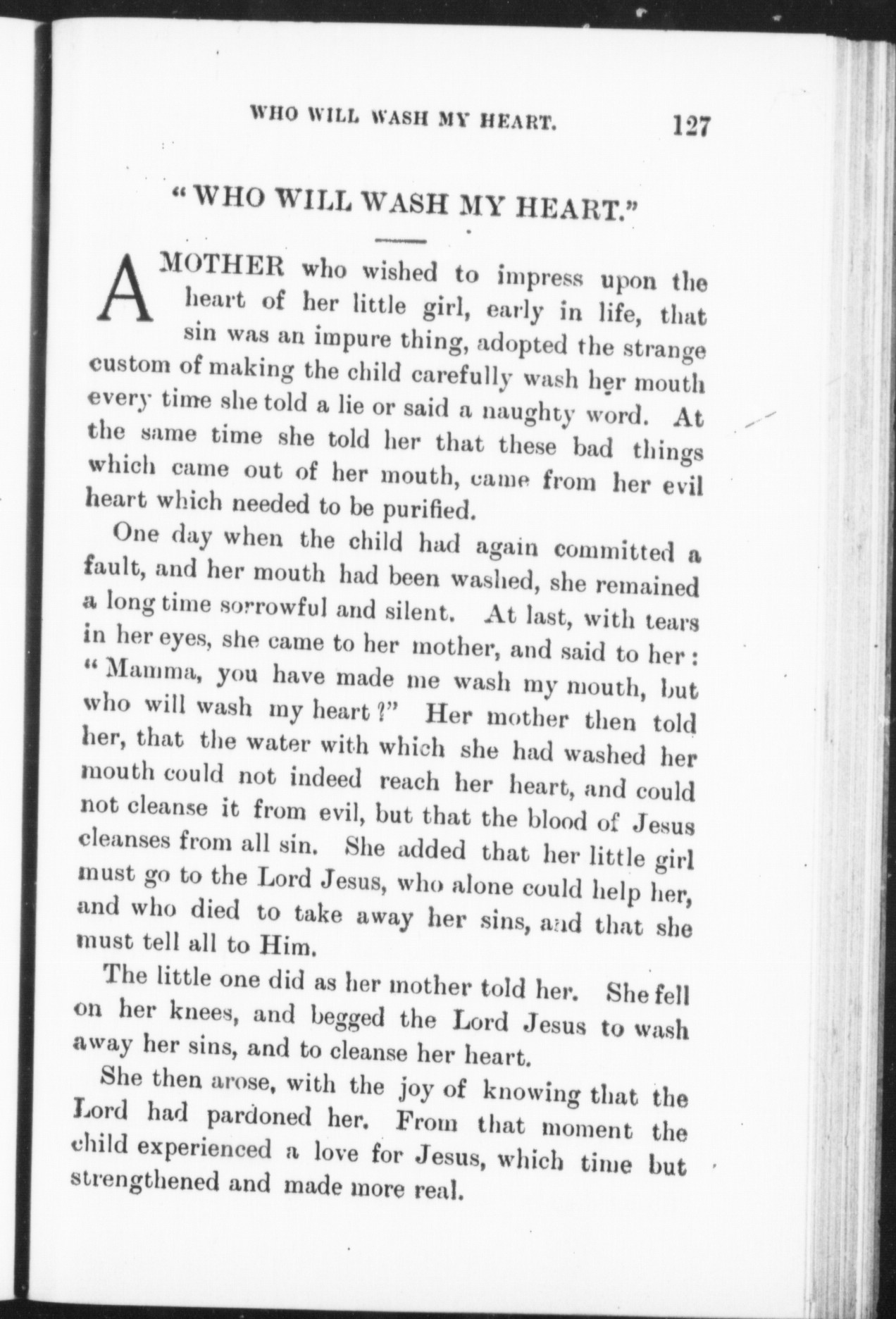 WHO WILL WASH MY HEART. 127

"WHO WILL WASH MY HEART."

A MOTHER who wished to impress upon the heart of her little girl, early in life, that sin was an impure thing, adopted the strange custom of making the child carefully wash her mouth every time she told a lie or said a naughty word. At the same time she told her that these bad things which came out of her mouth, came from her evil heart which needed to be purified.

One day when the child had again committed a fault, and her mouth had been washed, she remained a long time sorrowful and silent. At last, with tears in her eyes, she came to her mother, and said to her: "Mamma, you have made me wash my mouth, but who will wash my heart?" Her mother then told her, that the water with which she had washed her mouth could not indeed reach her heart, and could not cleanse it from evil, but that the blood of Jesus cleanses from all sin. She added that her little girl must go to the Lord Jesus, who alone could help her, and who died to take away her sins, and that she must tell all to Him.

The little one did as her mother told her. She fell on her knees, and begged the Lord Jesus to wash away her sins, and to cleanse her heart.

She then arose, with the joy of knowing that the Lord had pardoned her. From that moment the child experienced a love for Jesus, which time but strengthened and made more real.